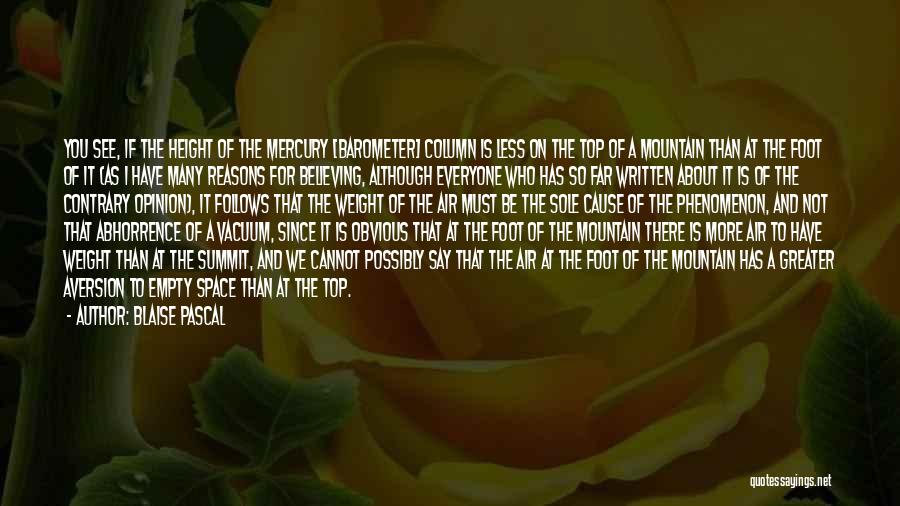 YOU SEE, IF THE HEIGHT OF THE MERCURY [BAROMETER] COLUMN IS LESS ON THE TOP OF A MOUNTAIN THAN AT THE FOOT OF IT (AS I HAVE MANY REASONS FOR BELIEVING, ALTHOUGH EVERYONE WHO HAS SO FAR WRITTEN ABOUT IT IS OF THE CONTRARY OPINION), IT FOLLOWS THAT THE WEIGHT OF THE AIR MUST BE THE SOLE CAUSE OF THE PHENOMENON, AND NOT THAT ABHORRENCE OF A VACUUM, SINCE IT IS OBVIOUS THAT AT THE FOOT OF THE MOUNTAIN THERE IS MORE AIR TO HAVE WEIGHT THAN AT THE SUMMIT, AND WE CANNOT POSSIBLY SAY THAT THE AIR AT THE FOOT OF THE MOUNTAIN HAS A GREATER AVERSION TO EMPTY SPACE THAN AT THE TOP.

- AUTHOR: BLAISE PASCAL

quotessayings.net